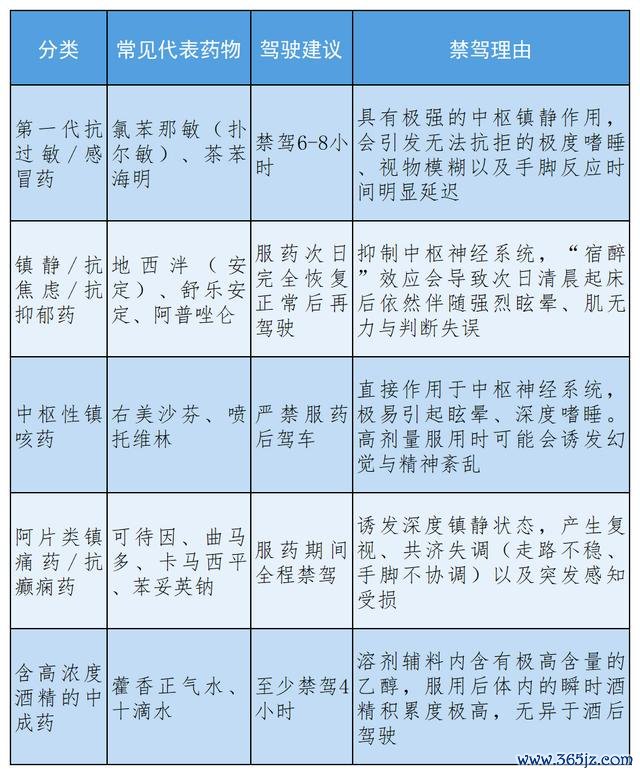 | 分类 | 常见代表药物 | 驾驶建议 | 禁驾理由 |
|---|---|---|---|
| 第一代抗过敏/感冒药 | 氯苯那敏（扑尔敏）、茶苯海明 | 禁驾6-8小时 | 具有极强的中枢镇静作用，会引发无法抗拒的极度嗜睡、视物模糊以及手脚反应时间明显延迟 |
| 镇静/抗焦虑/抗抑郁药 | 地西泮（安定）、舒乐安定、阿普唑仑 | 服药次日完全恢复正常后再驾驶 | 抑制中枢神经系统，“宿醉”效应会导致次日清晨起床后依然伴随强烈眩晕、肌无力与判断失误 |
| 中枢性镇咳药 | 右美沙芬、喷托维林 | 严禁服药后驾车 | 直接作用于中枢神经系统，极易引起眩晕、深度嗜睡。高剂量服用时可能会诱发幻觉与精神紊乱 |
| 阿片类镇痛药/抗癫痫药 | 可待因、曲马多、卡马西平、苯妥英钠 | 服药期间全程禁驾 | 诱发深度镇静状态，产生复视、共济失调（走路不稳、手脚不协调）以及突发感知受损 |
| 含高浓度酒精的中成药 | 藿香正气水、十滴水 | 至少禁驾4小时 | 溶剂辅料内含有极高含量的乙醇，服用后体内的瞬时酒精积累度极高，无异于酒后驾驶 |

www.365jz.com